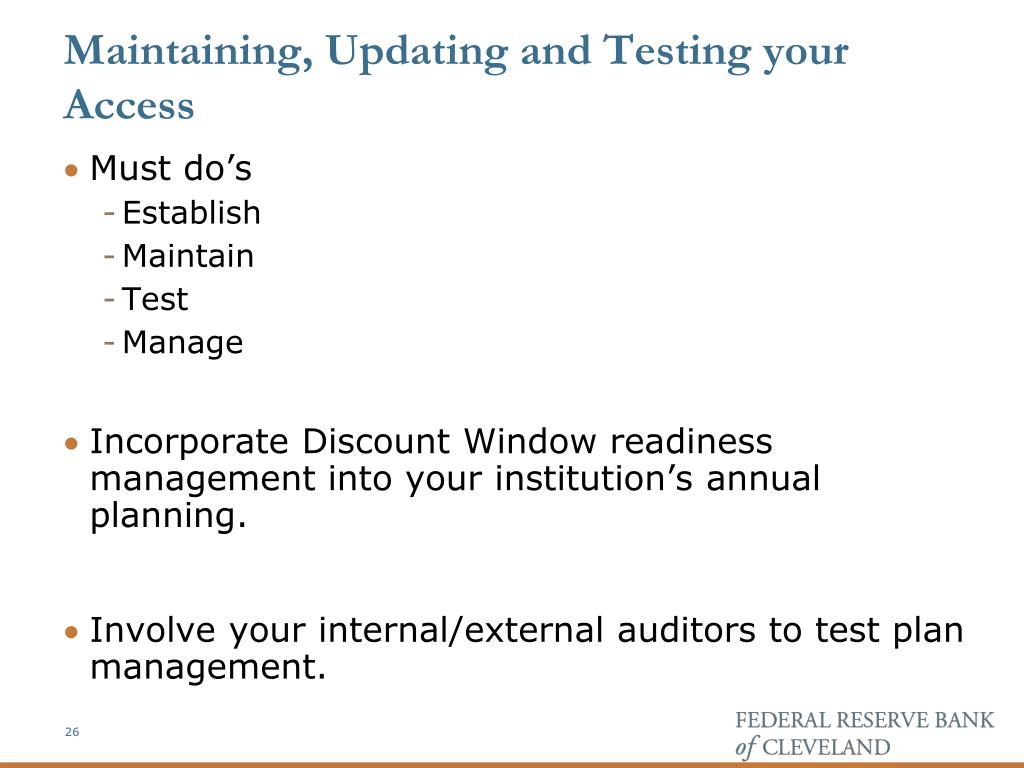 Maintaining, Updating and Testing your Access

• Must do’s
- Establish
- Maintain
- Test
- Manage

• Incorporate Discount Window readiness management into your institution’s annual planning.

• Involve your internal/external auditors to test plan management.

26

FEDERAL RESERVE BANK
of CLEVELAND